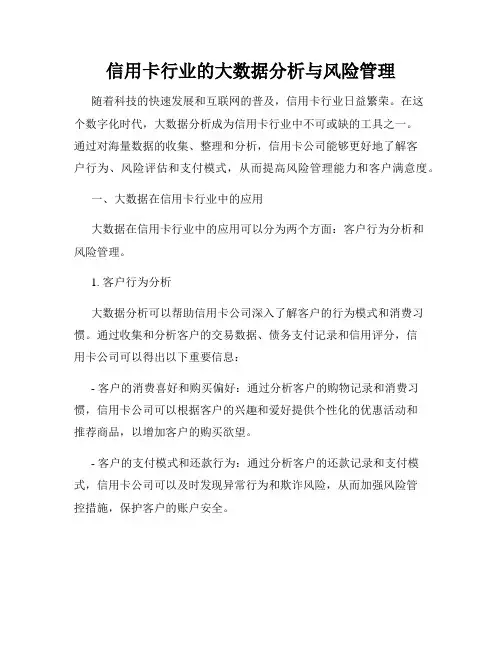 信用卡行业的大数据分析与风险管理

随着科技的快速发展和互联网的普及，信用卡行业日益繁荣。在这个数字化时代，大数据分析成为信用卡行业中不可或缺的工具之一。通过对海量数据的收集、整理和分析，信用卡公司能够更好地了解客户行为、风险评估和支付模式，从而提高风险管理能力和客户满意度。

一、大数据在信用卡行业中的应用

大数据在信用卡行业中的应用可以分为两个方面：客户行为分析和风险管理。

1. 客户行为分析

大数据分析可以帮助信用卡公司深入了解客户的行为模式和消费习惯。通过收集和分析客户的交易数据、债务支付记录和信用评分，信用卡公司可以得出以下重要信息：

- 客户的消费喜好和购买偏好：通过分析客户的购物记录和消费习惯，信用卡公司可以根据客户的兴趣和爱好提供个性化的优惠活动和推荐商品，以增加客户的购买欲望。

- 客户的支付模式和还款行为：通过分析客户的还款记录和支付模式，信用卡公司可以及时发现异常行为和欺诈风险，从而加强风险管控措施，保护客户的账户安全。